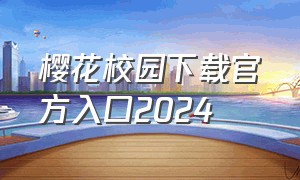 樱花校园下载官方入口2024